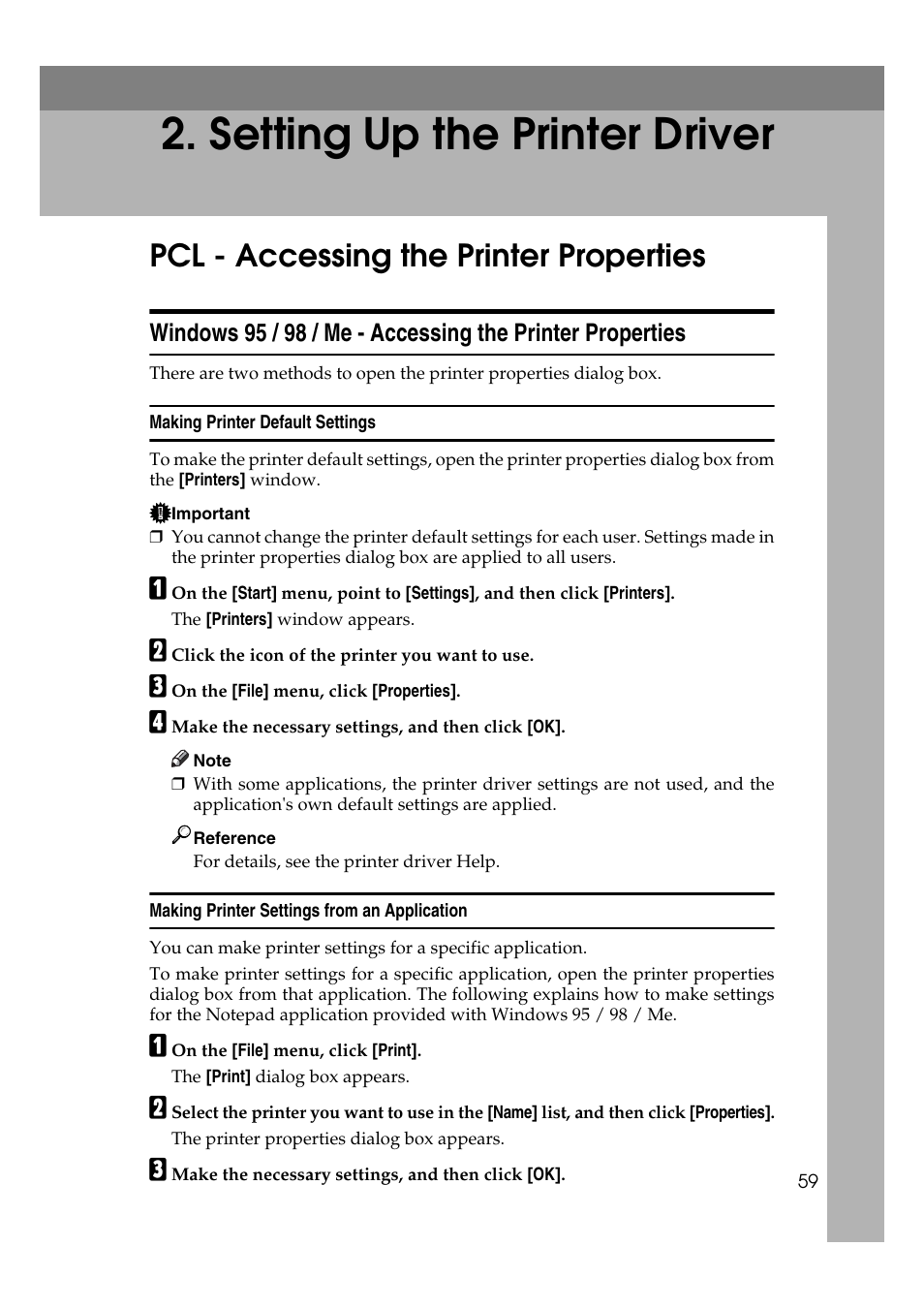 2. Setting Up the Printer Driver

PCL - Accessing the Printer Properties

Windows 95 / 98 / Me - Accessing the Printer Properties

There are two methods to open the printer properties dialog box.

Making Printer Default Settings

To make the printer default settings, open the printer properties dialog box from the [Printers] window.

Important

❒ You cannot change the printer default settings for each user. Settings made in the printer properties dialog box are applied to all users.

1 On the [Start] menu, point to [Settings], and then click [Printers].

The [Printers] window appears.

2 Click the icon of the printer you want to use.

3 On the [File] menu, click [Properties].

4 Make the necessary settings, and then click [OK].

Note

❒ With some applications, the printer driver settings are not used, and the application's own default settings are applied.

Reference

For details, see the printer driver Help.

Making Printer Settings from an Application

You can make printer settings for a specific application.

To make printer settings for a specific application, open the printer properties dialog box from that application. The following explains how to make settings for the Notepad application provided with Windows 95 / 98 / Me.

1 On the [File] menu, click [Print].

The [Print] dialog box appears.

2 Select the printer you want to use in the [Name] list, and then click [Properties].

The printer properties dialog box appears.

3 Make the necessary settings, and then click [OK].

59